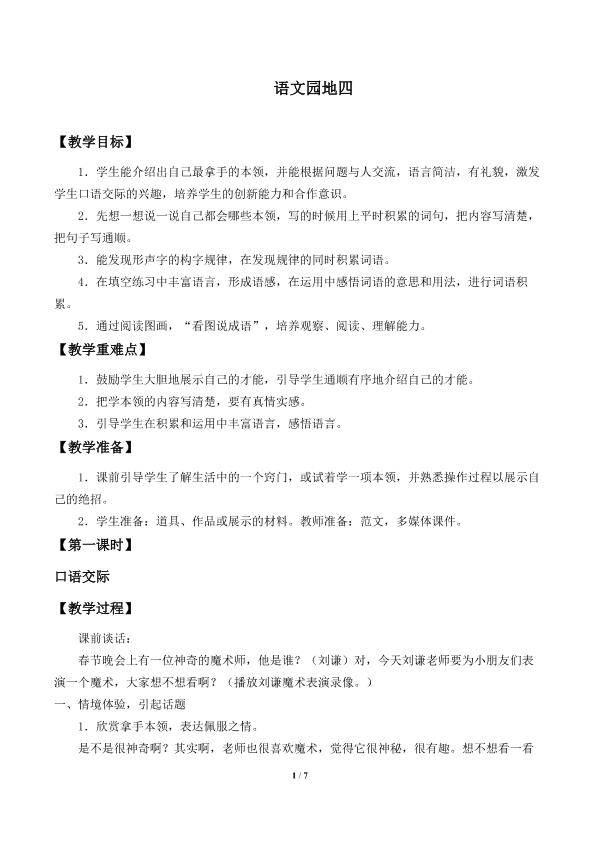 语文园地四

【教学目标】

1．学生能介绍出自己最拿手的本领，并能根据问题与人交流，语言简洁，有礼貌，激发学生口语交际的兴趣，培养学生的创新能力和合作意识。

2．先想一想说一说自己都会哪些本领，写的时候用上平时积累的词句，把内容写清楚，把句子写通顺。

3．能发现形声字的构字规律，在发现规律的同时积累词语。

4．在填空练习中丰富语言，形成语感，在运用中感悟词语的意思和用法，进行词语积累。

5．通过阅读图画，“看图说成语”，培养观察、阅读、理解能力。

【教学重难点】

1．鼓励学生大胆地展示自己的才能，引导学生通顺有序地介绍自己的才能。

2．把学本领的内容写清楚，要有真情实感。

3．引导学生在积累和运用中丰富语言，感悟语言。

【教学准备】

1．课前引导学生了解生活中的一个窍门，或试着学一项本领，并熟悉操作过程以展示自己的绝招。

2．学生准备：道具、作品或展示的材料。教师准备：范文，多媒体课件。

【第一课时】

口语交际

【教学过程】

课前谈话：

春节晚会上有一位神奇的魔术师，他是谁？（刘谦）对，今天刘谦老师要为小朋友们表演一个魔术，大家想不想看啊？（播放刘谦魔术表演录像。）

一、情境体验，引起话题

1．欣赏拿手本领，表达佩服之情。

是不是很神奇啊？其实啊，老师也很喜欢魔术，觉得它很神秘，很有趣。想不想看一看

1 / 7